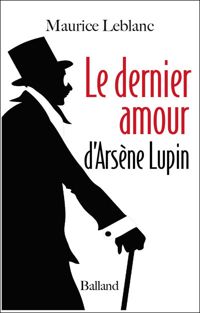 Maurice Leblanc

Le dernier amour d'Arsène Lupin

Balland